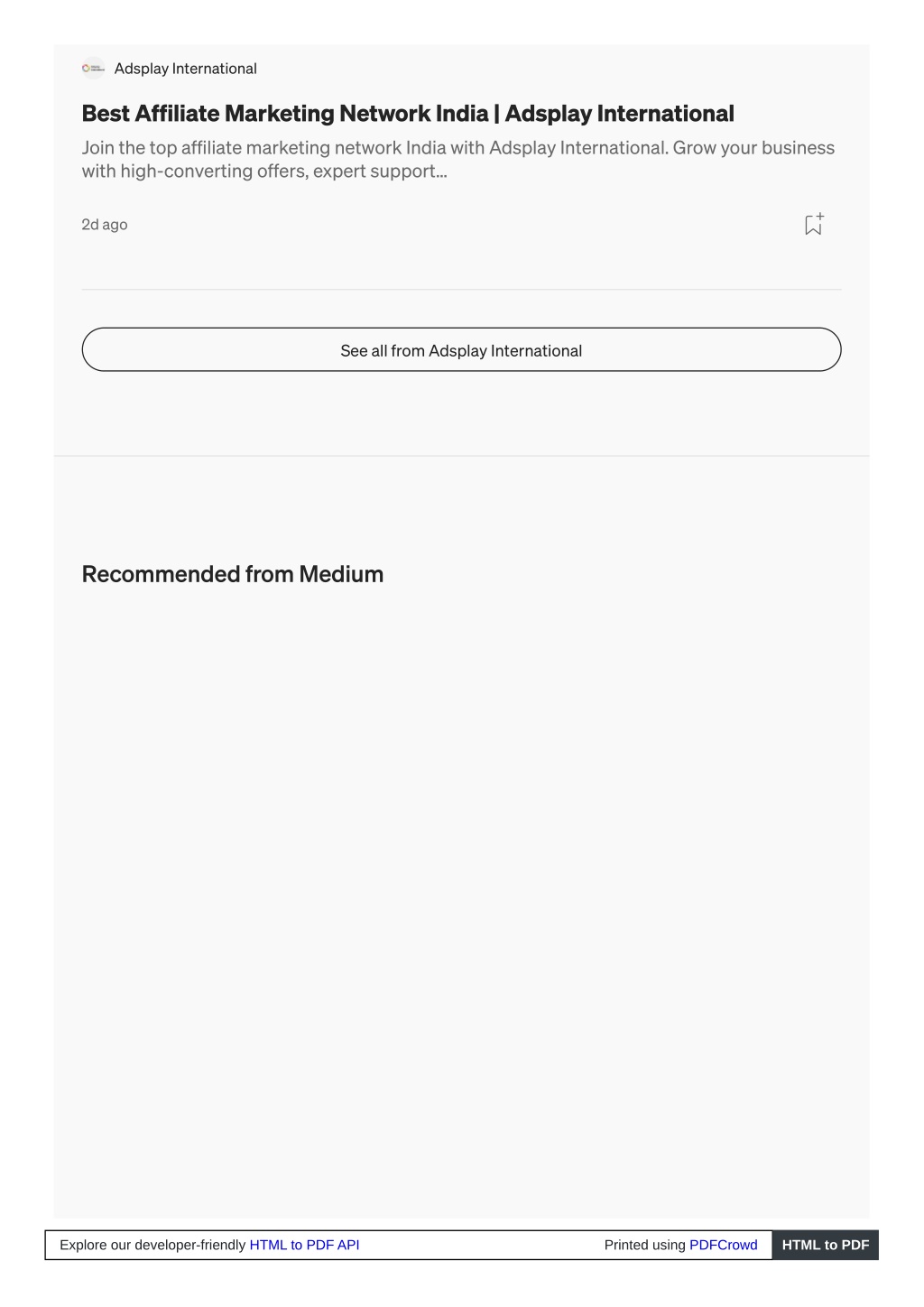 Adsplay International

Best Affiliate Marketing Network India | Adsplay International

Join the top affiliate marketing network India with Adsplay International. Grow your business with high-converting offers, expert support...

2d ago

See all from Adsplay International

Recommended from Medium

Explore our developer-friendly HTML to PDF API

Printed using PDFCrowd

HTML to PDF